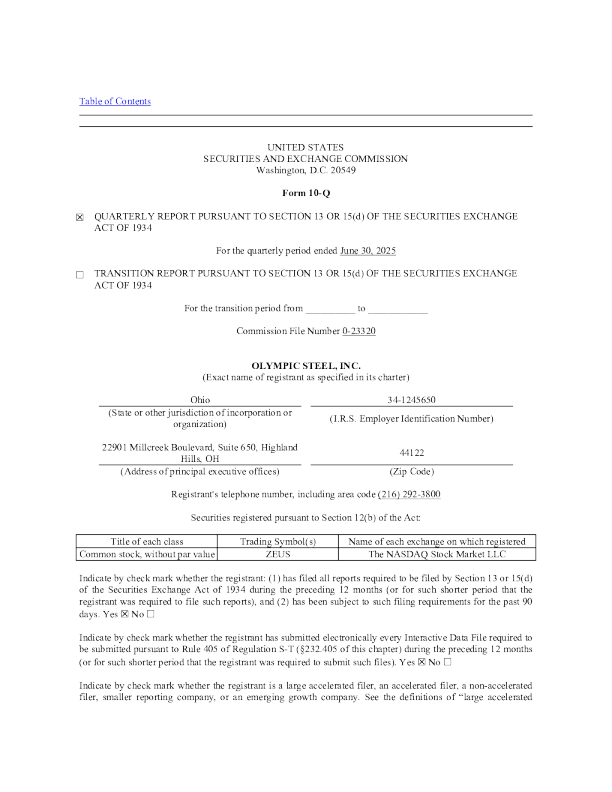 Table of Contents

UNITED STATES
SECURITIES AND EXCHANGE COMMISSION
Washington, D.C. 20549

Form 10-Q

☒ QUARTERLY REPORT PURSUANT TO SECTION 13 OR 15(d) OF THE SECURITIES EXCHANGE ACT OF 1934

For the quarterly period ended June 30, 2025

☐ TRANSITION REPORT PURSUANT TO SECTION 13 OR 15(d) OF THE SECURITIES EXCHANGE ACT OF 1934

For the transition period from __________ to ____________

Commission File Number 0-23320

OLYMPIC STEEL, INC.
(Exact name of registrant as specified in its charter)

Ohio
(State or other jurisdiction of incorporation or organization)

34-1245650
(I.R.S. Employer Identification Number)

22901 Millcreek Boulevard, Suite 650, Highland Hills, OH
(Address of principal executive offices)

44122
(Zip Code)

Registrant's telephone number, including area code (216) 292-3800

Securities registered pursuant to Section 12(b) of the Act:

| Title of each class | Trading Symbol(s) | Name of each exchange on which registered |
|---|---|---|
| Common stock, without par value | ZEUS | The NASDAQ Stock Market LLC |

Indicate by check mark whether the registrant: (1) has filed all reports required to be filed by Section 13 or 15(d) of the Securities Exchange Act of 1934 during the preceding 12 months (or for such shorter period that the registrant was required to file such reports), and (2) has been subject to such filing requirements for the past 90 days. Yes ☒ No ☐

Indicate by check mark whether the registrant has submitted electronically every Interactive Data File required to be submitted pursuant to Rule 405 of Regulation S-T (§232.405 of this chapter) during the preceding 12 months (or for such shorter period that the registrant was required to submit such files). Yes ☒ No ☐

Indicate by check mark whether the registrant is a large accelerated filer, an accelerated filer, a non-accelerated filer, smaller reporting company, or an emerging growth company. See the definitions of "large accelerated